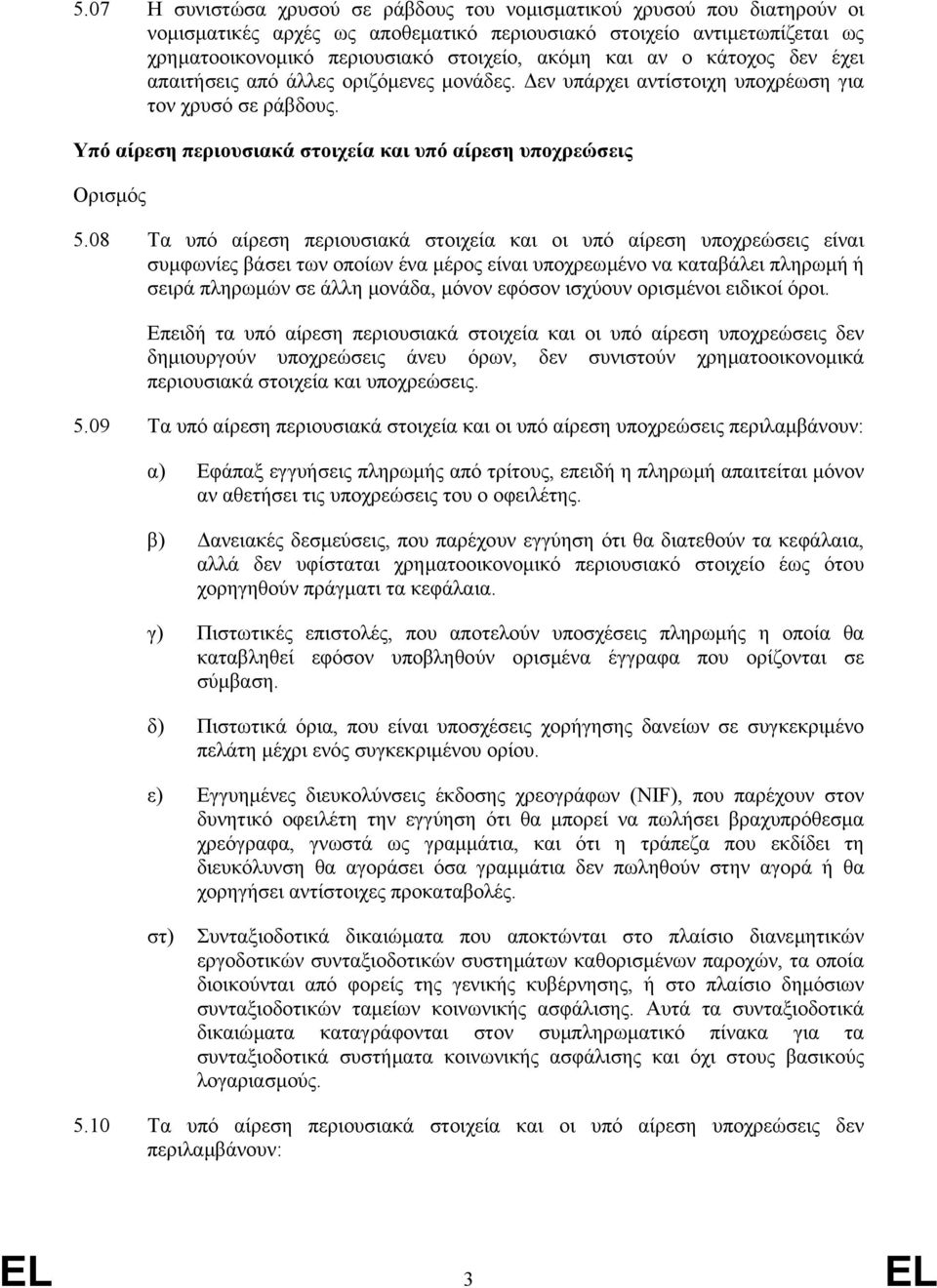 5.07 Η συνιστώσα χρυσού σε ράβδους του νομισματικού χρυσού που διατηρούν οι νομισματικές αρχές ως αποθεματικό περιουσιακό στοιχείο αντιμετωπίζεται ως χρηματοοικονομικό περιουσιακό στοιχείο, ακόμη και αν ο κάτοχος δεν έχει απαιτήσεις από άλλες οριζόμενες μονάδες. Δεν υπάρχει αντίστοιχη υποχρέωση για τον χρυσό σε ράβδους.

Υπό αίρεση περιουσιακά στοιχεία και υπό αίρεση υποχρεώσεις

Ορισμός

5.08 Τα υπό αίρεση περιουσιακά στοιχεία και οι υπό αίρεση υποχρεώσεις είναι συμφωνίες βάσει των οποίων ένα μέρος είναι υποχρεωμένο να καταβάλει πληρωμή ή σειρά πληρωμών σε άλλη μονάδα, μόνον εφόσον ισχύουν ορισμένοι ειδικοί όροι.

Επειδή τα υπό αίρεση περιουσιακά στοιχεία και οι υπό αίρεση υποχρεώσεις δεν δημιουργούν υποχρεώσεις άνευ όρων, δεν συνιστούν χρηματοοικονομικά περιουσιακά στοιχεία και υποχρεώσεις.

5.09 Τα υπό αίρεση περιουσιακά στοιχεία και οι υπό αίρεση υποχρεώσεις περιλαμβάνουν:

α) Εφάπαξ εγγυήσεις πληρωμής από τρίτους, επειδή η πληρωμή απαιτείται μόνον αν αθετήσει τις υποχρεώσεις του ο οφειλέτης.

β) Δανειακές δεσμεύσεις, που παρέχουν εγγύηση ότι θα διατεθούν τα κεφάλαια, αλλά δεν υφίσταται χρηματοοικονομικό περιουσιακό στοιχείο έως ότου χορηγηθούν πράγματι τα κεφάλαια.

γ) Πιστωτικές επιστολές, που αποτελούν υποσχέσεις πληρωμής η οποία θα καταβληθεί εφόσον υποβληθούν ορισμένα έγγραφα που ορίζονται σε σύμβαση.

δ) Πιστωτικά όρια, που είναι υποσχέσεις χορήγησης δανείων σε συγκεκριμένο πελάτη μέχρι ενός συγκεκριμένου ορίου.

ε) Εγγυημένες διευκολύνσεις έκδοσης χρεογράφων (NIF), που παρέχουν στον δυνητικό οφειλέτη την εγγύηση ότι θα μπορεί να πωλήσει βραχυπρόθεσμα χρεόγραφα, γνωστά ως γραμμάτια, και ότι η τράπεζα που εκδίδει τη διευκόλυνση θα αγοράσει όσα γραμμάτια δεν πωληθούν στην αγορά ή θα χορηγήσει αντίστοιχες προκαταβολές.

στ) Συνταξιοδοτικά δικαιώματα που αποκτώνται στο πλαίσιο διανεμητικών εργοδοτικών συνταξιοδοτικών συστημάτων καθορισμένων παροχών, τα οποία διοικούνται από φορείς της γενικής κυβέρνησης, ή στο πλαίσιο δημόσιων συνταξιοδοτικών ταμείων κοινωνικής ασφάλισης. Αυτά τα συνταξιοδοτικά δικαιώματα καταγράφονται στον συμπληρωματικό πίνακα για τα συνταξιοδοτικά συστήματα κοινωνικής ασφάλισης και όχι στους βασικούς λογαριασμούς.

5.10 Τα υπό αίρεση περιουσιακά στοιχεία και οι υπό αίρεση υποχρεώσεις δεν περιλαμβάνουν:

EL 3 EL